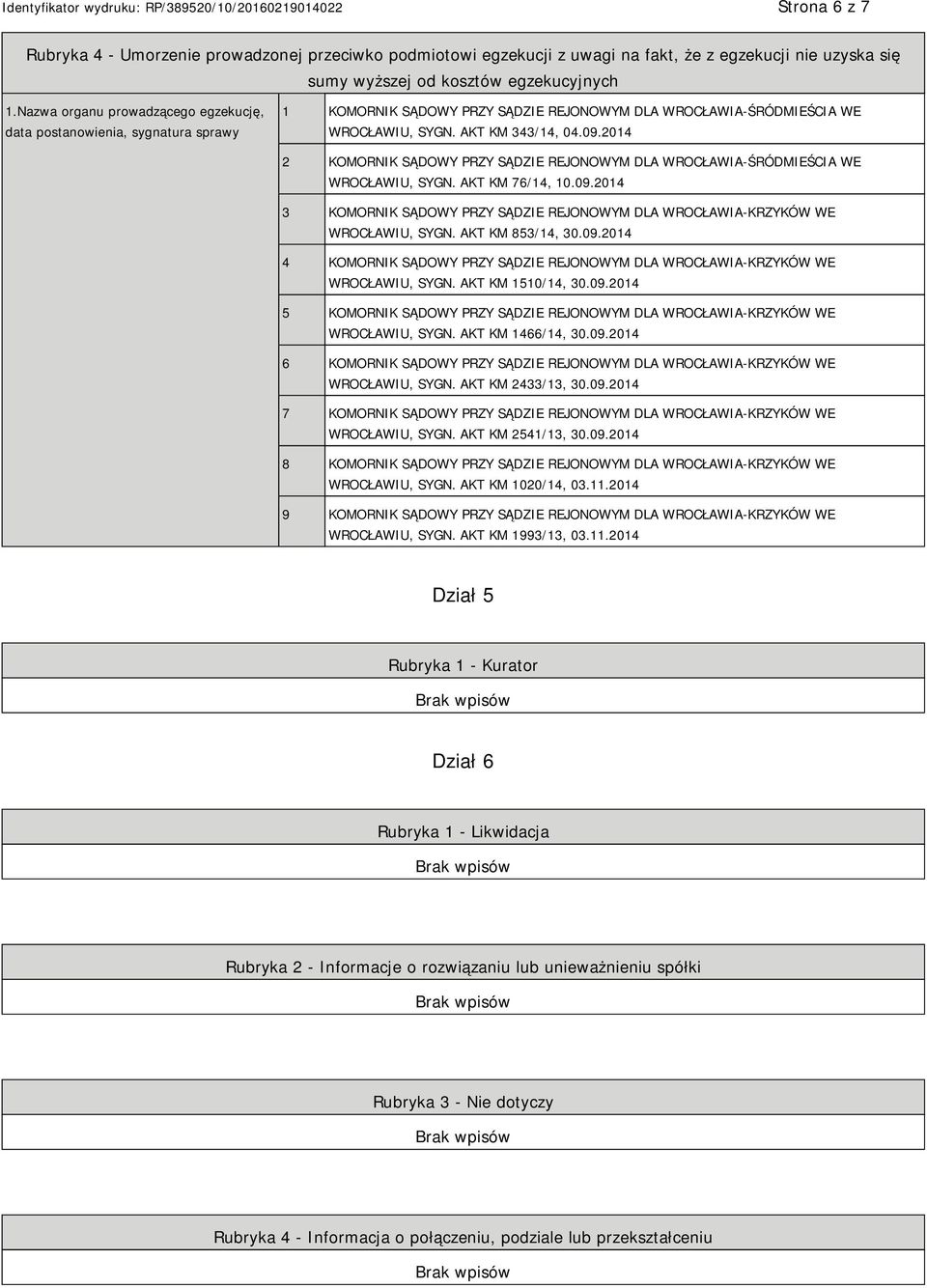 Identyfikator wydruku: RP/389520/10/20160219014022

Strona 6 z 7

Rubryka 4 - Umorzenie prowadzonej przeciwko podmiotowi egzekucji z uwagi na fakt, że z egzekucji nie uzyska się sumy wyższej od kosztów egzekucyjnych

| 1.Nazwa organu prowadzącego egzekucję, data postanowienia, sygnatura sprawy | 1 | KOMORNIK SĄDOWY PRZY SĄDZIE REJONOWYM DLA WROCŁAWIA-ŚRÓDMIEŚCIA WE WROCŁAWIU, SYGN. AKT KM 343/14, 04.09.2014 |
|---|---|---|
| | 2 | KOMORNIK SĄDOWY PRZY SĄDZIE REJONOWYM DLA WROCŁAWIA-ŚRÓDMIEŚCIA WE WROCŁAWIU, SYGN. AKT KM 76/14, 10.09.2014 |
| | 3 | KOMORNIK SĄDOWY PRZY SĄDZIE REJONOWYM DLA WROCŁAWIA-KRZYKÓW WE WROCŁAWIU, SYGN. AKT KM 853/14, 30.09.2014 |
| | 4 | KOMORNIK SĄDOWY PRZY SĄDZIE REJONOWYM DLA WROCŁAWIA-KRZYKÓW WE WROCŁAWIU, SYGN. AKT KM 1510/14, 30.09.2014 |
| | 5 | KOMORNIK SĄDOWY PRZY SĄDZIE REJONOWYM DLA WROCŁAWIA-KRZYKÓW WE WROCŁAWIU, SYGN. AKT KM 1466/14, 30.09.2014 |
| | 6 | KOMORNIK SĄDOWY PRZY SĄDZIE REJONOWYM DLA WROCŁAWIA-KRZYKÓW WE WROCŁAWIU, SYGN. AKT KM 2433/13, 30.09.2014 |
| | 7 | KOMORNIK SĄDOWY PRZY SĄDZIE REJONOWYM DLA WROCŁAWIA-KRZYKÓW WE WROCŁAWIU, SYGN. AKT KM 2541/13, 30.09.2014 |
| | 8 | KOMORNIK SĄDOWY PRZY SĄDZIE REJONOWYM DLA WROCŁAWIA-KRZYKÓW WE WROCŁAWIU, SYGN. AKT KM 1020/14, 03.11.2014 |
| | 9 | KOMORNIK SĄDOWY PRZY SĄDZIE REJONOWYM DLA WROCŁAWIA-KRZYKÓW WE WROCŁAWIU, SYGN. AKT KM 1993/13, 03.11.2014 |

Dział 5

Rubryka 1 - Kurator

Brak wpisów

Dział 6

Rubryka 1 - Likwidacja

Brak wpisów

Rubryka 2 - Informacje o rozwiązaniu lub unieważnieniu spółki

Brak wpisów

Rubryka 3 - Nie dotyczy

Brak wpisów

Rubryka 4 - Informacja o połączeniu, podziale lub przekształceniu

Brak wpisów